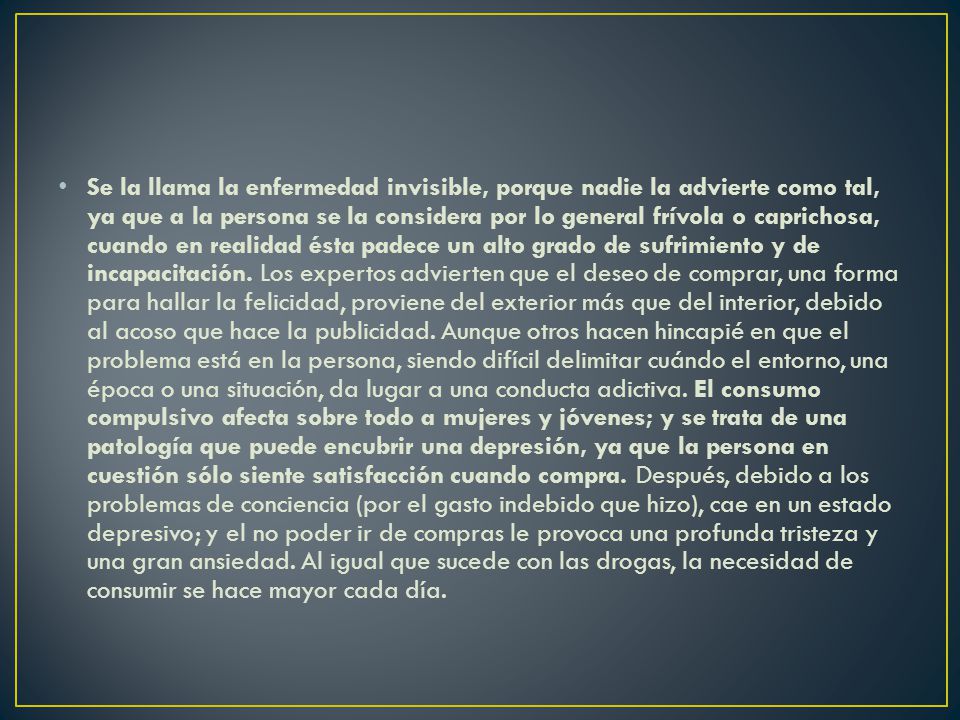 • Se la llama la enfermedad invisible, porque nadie la advierte como tal, ya que a la persona se la considera por lo general frívola o caprichosa, cuando en realidad ésta padece un alto grado de sufrimiento y de incapacitación. Los expertos advierten que el deseo de comprar, una forma para hallar la felicidad, proviene del exterior más que del interior, debido al acoso que hace la publicidad. Aunque otros hacen hincapié en que el problema está en la persona, siendo difícil delimitar cuándo el entorno, una época o una situación, da lugar a una conducta adictiva. El consumo compulsivo afecta sobre todo a mujeres y jóvenes; y se trata de una patología que puede encubrir una depresión, ya que la persona en cuestión sólo siente satisfacción cuando compra. Después, debido a los problemas de conciencia (por el gasto indebido que hizo), cae en un estado depresivo; y el no poder ir de compras le provoca una profunda tristeza y una gran ansiedad. Al igual que sucede con las drogas, la necesidad de consumir se hace mayor cada día.